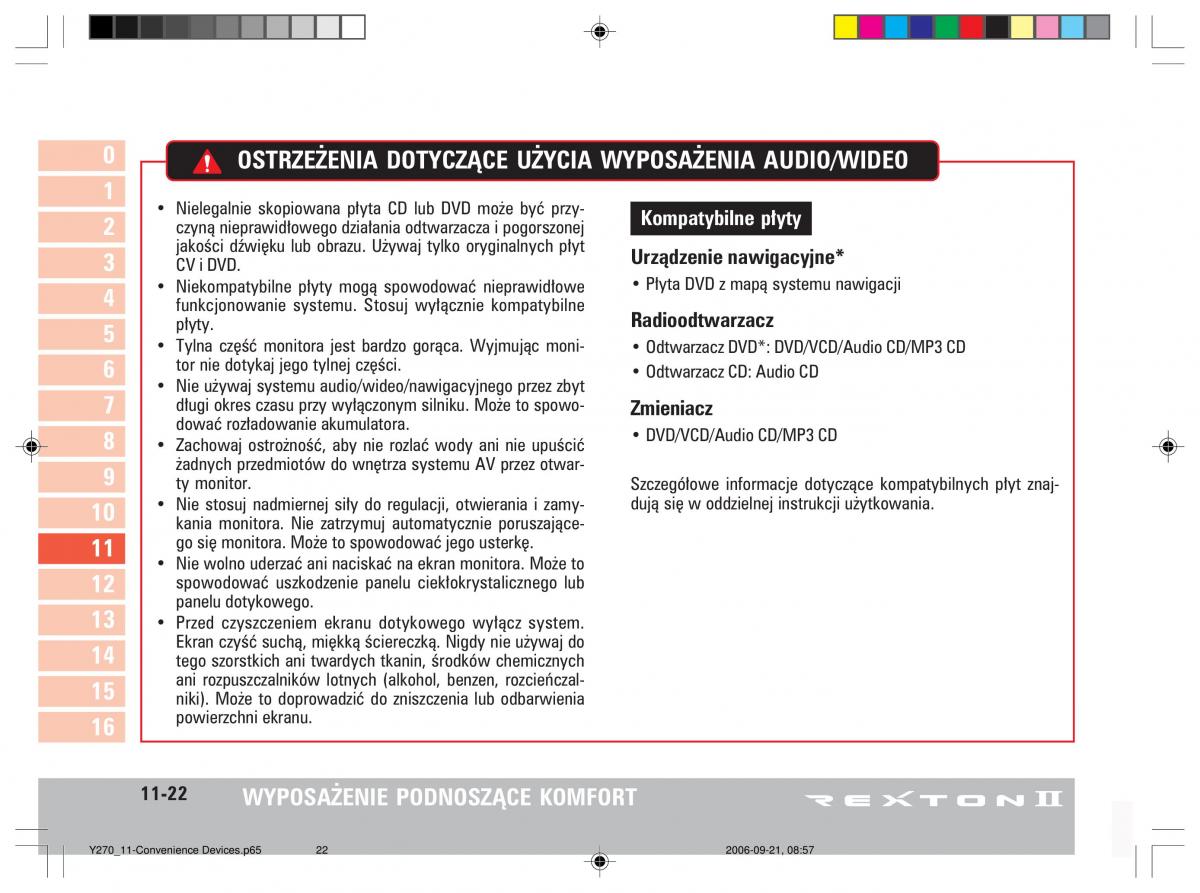 0
1
2
3
4
5
6
7
8
9
10
11
12
13
14
15
16

OSTRZEŻENIA DOTYCZĄCE UŻYCIA WYPOSAŻENIA AUDIO/WIDEO

• Nielegalnie skopiowana płyta CD lub DVD może być przyczyną nieprawidłowego działania odtwarzacza i pogorszonej jakości dźwięku lub obrazu. Używaj tylko oryginalnych płyt CV i DVD.
• Niekompatybilne płyty mogą spowodować nieprawidłowe funkcjonowanie systemu. Stosuj wyłącznie kompatybilne płyty.
• Tylna część monitora jest bardzo gorąca. Wyjmując monitor nie dotykaj jego tylnej części.
• Nie używaj systemu audio/wideo/nawigacyjnego przez zbyt długi okres czasu przy wyłączonym silniku. Może to spowodować rozładowanie akumulatora.
• Zachowaj ostrożność, aby nie rozlać wody ani nie upuścić żadnych przedmiotów do wnętrza systemu AV przez otwarty monitor.
• Nie stosuj nadmiernej siły do regulacji, otwierania i zamykania monitora. Nie zatrzymuj automatycznie poruszającego się monitora. Może to spowodować jego usterkę.
• Nie wolno uderzać ani naciskać na ekran monitora. Może to spowodować uszkodzenie panelu ciekłokrystalicznego lub panelu dotykowego.
• Przed czyszczeniem ekranu dotykowego wyłącz system. Ekran czyść suchą, miękką ściereczką. Nigdy nie używaj do tego szorstkich ani twardych tkanin, środków chemicznych ani rozpuszczalników lotnych (alkohol, benzen, rozcieńczalniki). Może to doprowadzić do zniszczenia lub odbarwienia powierzchni ekranu.

Kompatybilne płyty

Urządzenie nawigacyjne*
• Płyta DVD z mapą systemu nawigacji

Radioodtwarzacz
• Odtwarzacz DVD*: DVD/VCD/Audio CD/MP3 CD
• Odtwarzacz CD: Audio CD

Zmieniacz
• DVD/VCD/Audio CD/MP3 CD

Szczegółowe informacje dotyczące kompatybilnych płyt znajdują się w oddzielnej instrukcji użytkowania.

11-22 WYPOSAŻENIE PODNOSZĄCE KOMFORT REXTON II

Y270_11-Convenience Devices.p65 22 2006-09-21, 08:57